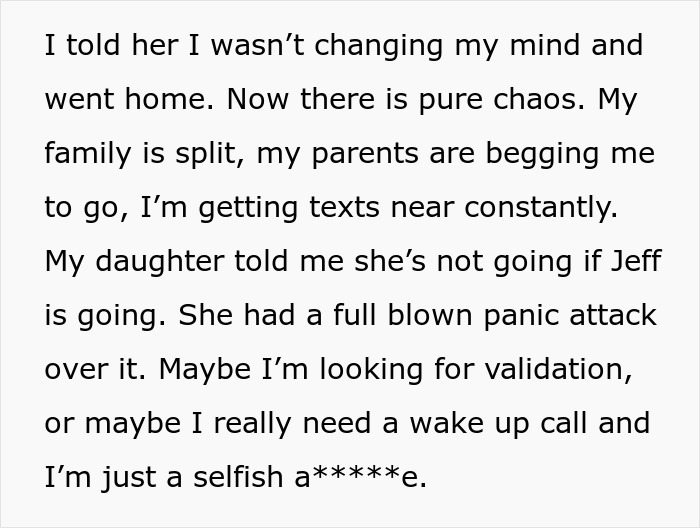 I told her I wasn’t changing my mind and went home. Now there is pure chaos. My family is split, my parents are begging me to go, I’m getting texts near constantly. My daughter told me she’s not going if Jeff is going. She had a full blown panic attack over it. Maybe I’m looking for validation, or maybe I really need a wake up call and I’m just a selfish a*****e.